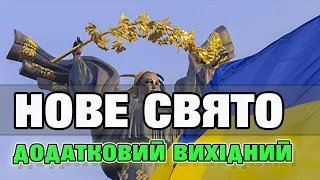 НОВЕ СВЯТО
ДОДАТКОВИЙ ВИХІДНИЙ